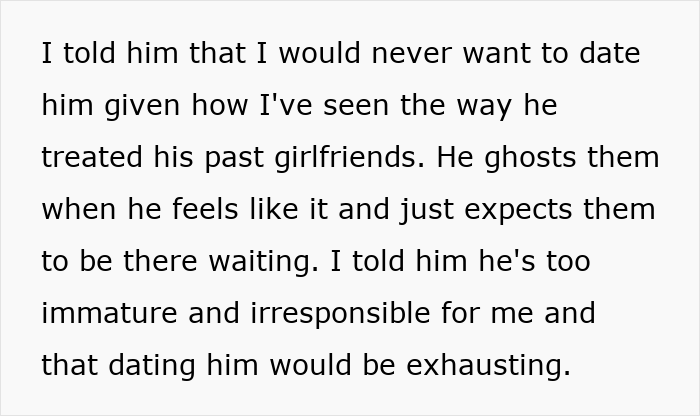 I told him that I would never want to date him given how I've seen the way he treated his past girlfriends. He ghosts them when he feels like it and just expects them to be there waiting. I told him he's too immature and irresponsible for me and that dating him would be exhausting.